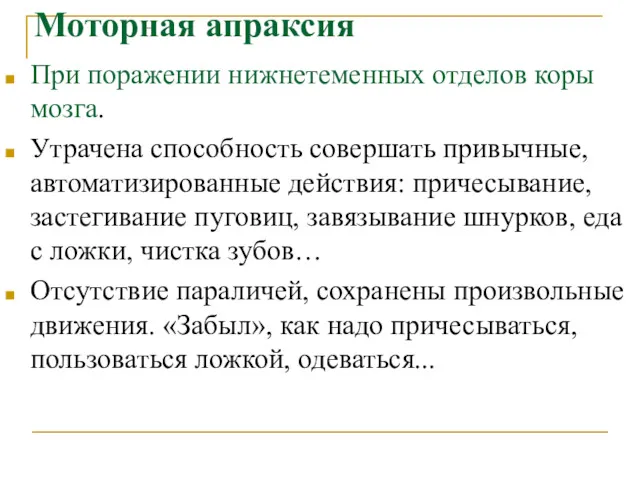 Моторная апраксия

При поражении нижнетеменных отделов коры мозга.

Утрачена способность совершать привычные, автоматизированные действия: причесывание, застегивание пуговиц, завязывание шнурков, еда с ложки, чистка зубов…

Отсутствие параличей, сохранены произвольные движения. «Забыл», как надо причесываться, пользоваться ложкой, одеваться...